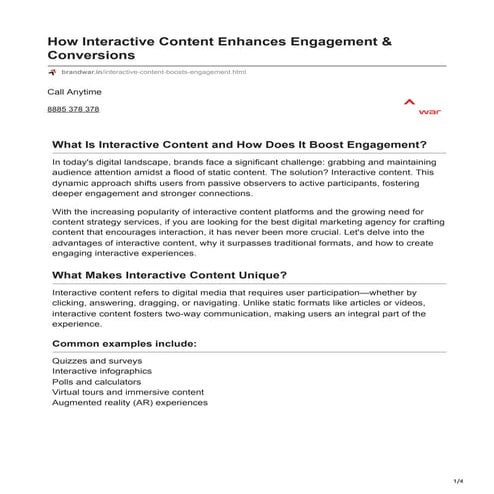 How Interactive Content Enhances Engagement & Conversions

brandwar.in/interactive-content-boosts-engagement.html

Call Anytime

8885 378 378

war

What Is Interactive Content and How Does It Boost Engagement?

In today's digital landscape, brands face a significant challenge: grabbing and maintaining audience attention amidst a flood of static content. The solution? Interactive content. This dynamic approach shifts users from passive observers to active participants, fostering deeper engagement and stronger connections.

With the increasing popularity of interactive content platforms and the growing need for content strategy services, if you are looking for the best digital marketing agency for crafting content that encourages interaction, it has never been more crucial. Let's delve into the advantages of interactive content, why it surpasses traditional formats, and how to create engaging interactive experiences.

What Makes Interactive Content Unique?

Interactive content refers to digital media that requires user participation—whether by clicking, answering, dragging, or navigating. Unlike static formats like articles or videos, interactive content fosters two-way communication, making users an integral part of the experience.

Common examples include:

Quizzes and surveys
Interactive infographics
Polls and calculators
Virtual tours and immersive content
Augmented reality (AR) experiences

1/4